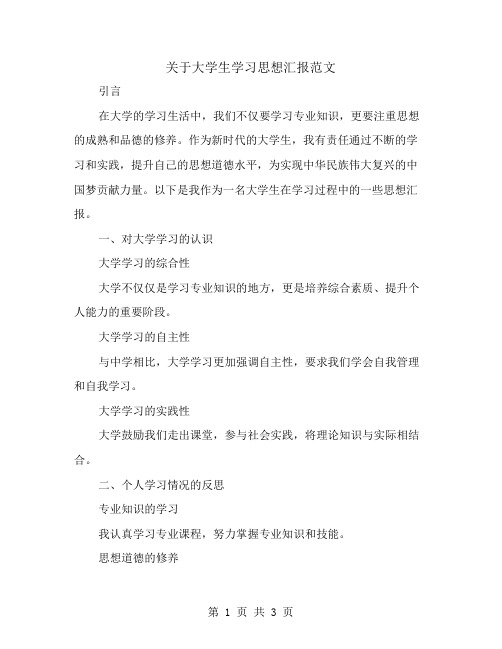 关于大学生学习思想汇报范文

引言

在大学的学习生活中，我们不仅要学习专业知识，更要注重思想的成熟和品德的修养。作为新时代的大学生，我有责任通过不断的学习和实践，提升自己的思想道德水平，为实现中华民族伟大复兴的中国梦贡献力量。以下是我作为一名大学生在学习过程中的一些思想汇报。

一、对大学学习的认识

大学学习的综合性

大学不仅仅是学习专业知识的地方，更是培养综合素质、提升个人能力的重要阶段。

大学学习的自主性

与中学相比，大学学习更加强调自主性，要求我们学会自我管理和自我学习。

大学学习的实践性

大学鼓励我们走出课堂，参与社会实践，将理论知识与实际相结合。

二、个人学习情况的反思

专业知识的学习

我认真学习专业课程，努力掌握专业知识和技能。

思想道德的修养

第 1 页 共 3 页